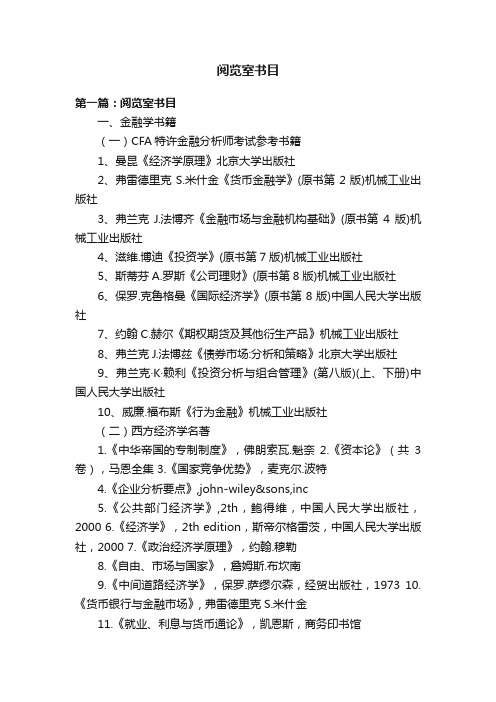 阅览室书目

第一篇：阅览室书目

一、金融学书籍

（一）CFA 特许金融分析师考试参考书籍

1、曼昆《经济学原理》北京大学出版社

2、弗雷德里克 S.米什金《货币金融学》(原书第 2 版)机械工业出版社

3、弗兰克 J.法博齐《金融市场与金融机构基础》(原书第 4 版)机械工业出版社

4、滋维.博迪《投资学》(原书第 7 版)机械工业出版社

5、斯蒂芬 A.罗斯《公司理财》(原书第 8 版)机械工业出版社

6、保罗.克鲁格曼《国际经济学》(原书第 8 版)中国人民大学出版社

7、约翰 C.赫尔《期权期货及其他衍生产品》机械工业出版社

8、弗兰克 J.法博兹《债券市场:分析和策略》北京大学出版社

9、弗兰克·K·赖利《投资分析与组合管理》(第八版)(上、下册)中国人民大学出版社

10、威廉.福布斯《行为金融》机械工业出版社

（二）西方经济学名著

1.《中华帝国的专制制度》，佛朗索瓦.魁奈 2.《资本论》（共 3 卷），马恩全集 3.《国家竞争优势》，麦克尔.波特

4.《企业分析要点》,john-wiley&sons,inc

5.《公共部门经济学》,2th，鲍得维，中国人民大学出版社，2000 6.《经济学》，2th edition，斯蒂尔格雷茨，中国人民大学出版社，2000 7.《政治经济学原理》，约翰.穆勒

8.《自由、市场与国家》，詹姆斯.布坎南

9.《中间道路经济学》，保罗.萨缪尔森，经贸出版社，1973 10.《货币银行与金融市场》，弗雷德里克 S.米什金

11.《就业、利息与货币通论》，凯恩斯，商务印书馆